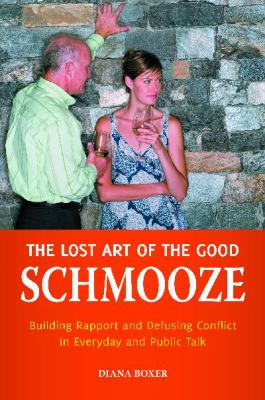 THE LOST ART OF THE GOOD
SCHMOOZE

Building Rapport and Defusing Conflict in Everyday and Public Talk

DIANA BOXER